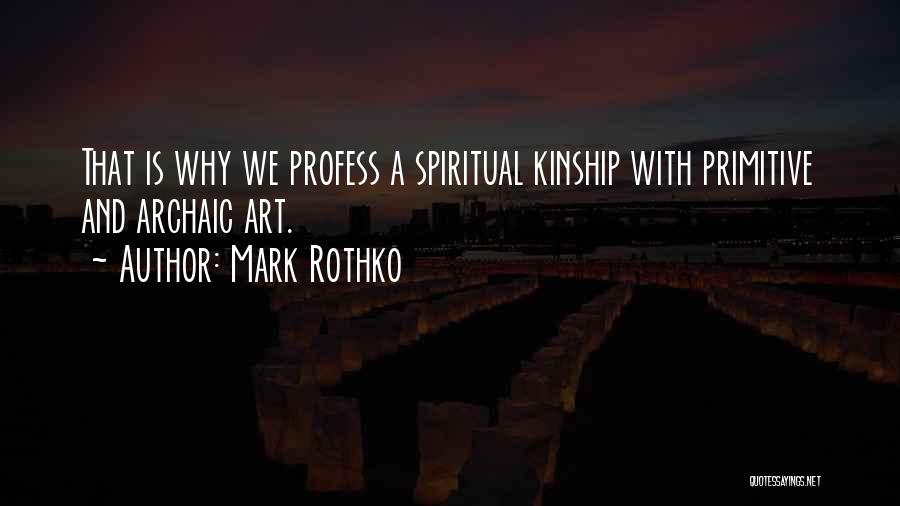 That is why we profess a spiritual kinship with primitive and archaic art.

~ Author: Mark Rothko

QUOTESSAYINGS.NET